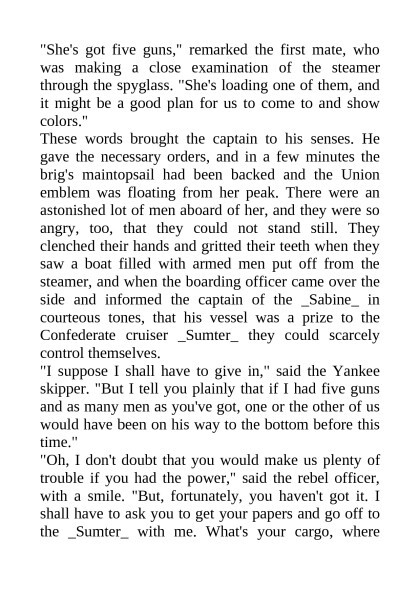 "She's got five guns," remarked the first mate, who was making a close examination of the steamer through the spyglass. "She's loading one of them, and it might be a good plan for us to come to and show colors."
These words brought the captain to his senses. He gave the necessary orders, and in a few minutes the brig's maintopsail had been backed and the Union emblem was floating from her peak. There were an astonished lot of men aboard of her, and they were so angry, too, that they could not stand still. They clenched their hands and gritted their teeth when they saw a boat filled with armed men put off from the steamer, and when the boarding officer came over the side and informed the captain of the _Sabine_ in courteous tones, that his vessel was a prize to the Confederate cruiser _Sumter_ they could scarcely control themselves.
"I suppose I shall have to give in," said the Yankee skipper. "But I tell you plainly that if I had five guns and as many men as you've got, one or the other of us would have been on his way to the bottom before this time."
"Oh, I don't doubt that you would make us plenty of trouble if you had the power," said the rebel officer, with a smile. "But, fortunately, you haven't got it. I shall have to ask you to get your papers and go off to the _Sumter_ with me. What's your cargo, where